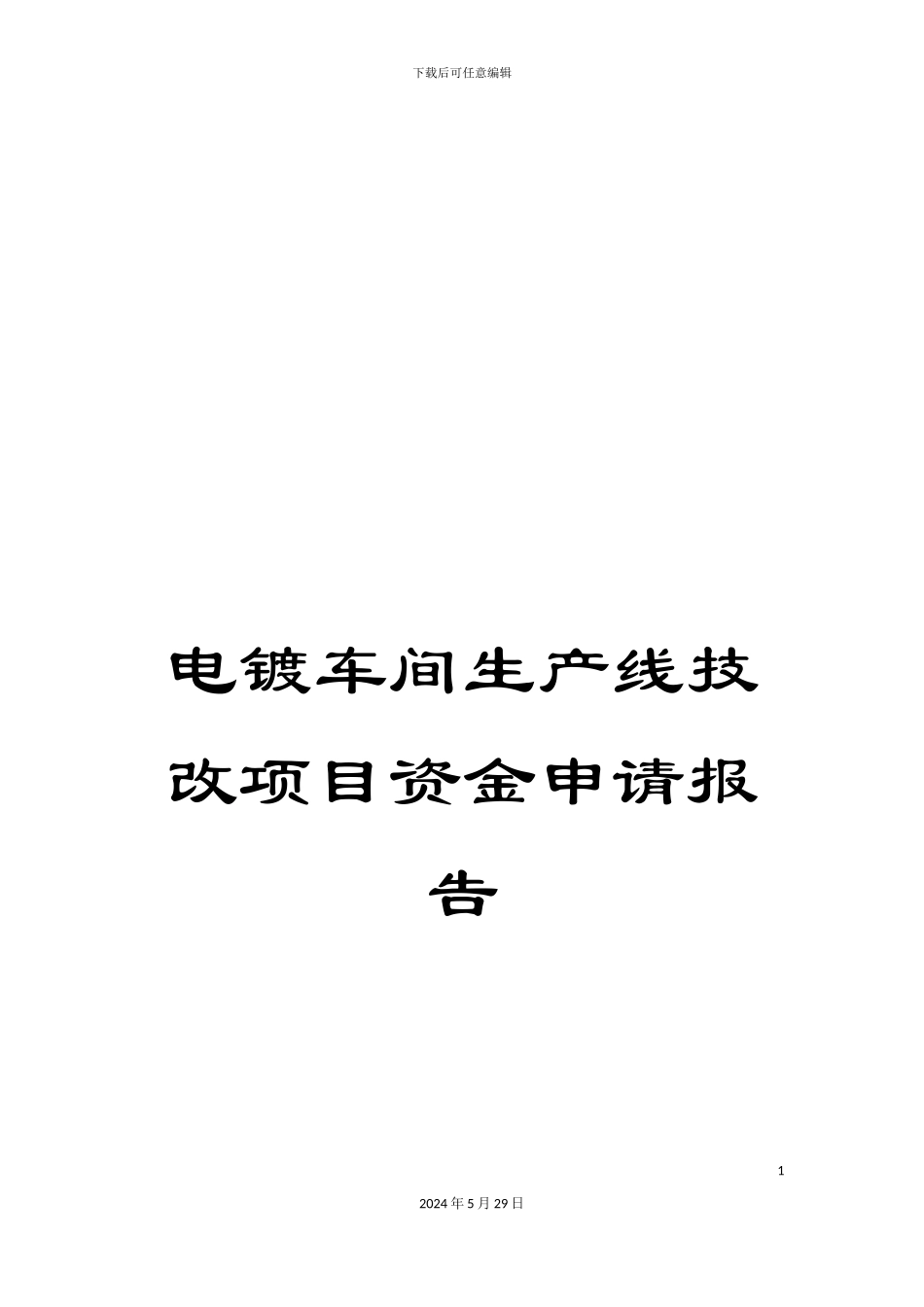 下载后可任意编辑

电镀车间生产线技改项目资金申请报告

1

2024年5月29日